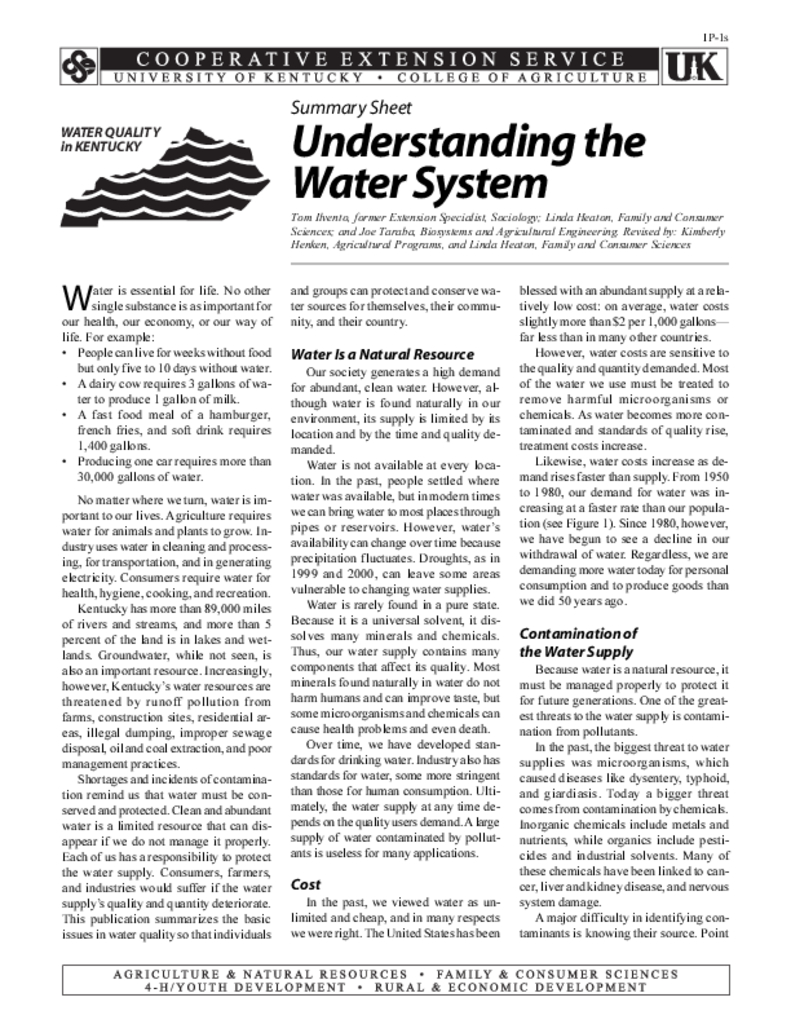 IP-1s

COOPERATIVE EXTENSION SERVICE
UNIVERSITY OF KENTUCKY • COLLEGE OF AGRICULTURE

UK

WATER QUALITY in KENTUCKY

Summary Sheet

Understanding the Water System

Tom Ilvento, former Extension Specialist, Sociology; Linda Heaton, Family and Consumer Sciences; and Joe Taraba, Biosystems and Agricultural Engineering. Revised by: Kimberly Henken, Agricultural Programs, and Linda Heaton, Family and Consumer Sciences

Water is essential for life. No other single substance is as important for our health, our economy, or our way of life. For example:
• People can live for weeks without food but only five to 10 days without water.
• A dairy cow requires 3 gallons of water to produce 1 gallon of milk.
• A fast food meal of a hamburger, french fries, and soft drink requires 1,400 gallons.
• Producing one car requires more than 30,000 gallons of water.

No matter where we turn, water is important to our lives. Agriculture requires water for animals and plants to grow. Industry uses water in cleaning and processing, for transportation, and in generating electricity. Consumers require water for health, hygiene, cooking, and recreation.

Kentucky has more than 89,000 miles of rivers and streams, and more than 5 percent of the land is in lakes and wetlands. Groundwater, while not seen, is also an important resource. Increasingly, however, Kentucky's water resources are threatened by runoff pollution from farms, construction sites, residential areas, illegal dumping, improper sewage disposal, oil and coal extraction, and poor management practices.

Shortages and incidents of contamination remind us that water must be conserved and protected. Clean and abundant water is a limited resource that can disappear if we do not manage it properly. Each of us has a responsibility to protect the water supply. Consumers, farmers, and industries would suffer if the water supply's quality and quantity deteriorate. This publication summarizes the basic issues in water quality so that individuals and groups can protect and conserve water sources for themselves, their community, and their country.

Water Is a Natural Resource

Our society generates a high demand for abundant, clean water. However, although water is found naturally in our environment, its supply is limited by its location and by the time and quality demanded.

Water is not available at every location. In the past, people settled where water was available, but in modern times we can bring water to most places through pipes or reservoirs. However, water's availability can change over time because precipitation fluctuates. Droughts, as in 1999 and 2000, can leave some areas vulnerable to changing water supplies.

Water is rarely found in a pure state. Because it is a universal solvent, it dissolves many minerals and chemicals. Thus, our water supply contains many components that affect its quality. Most minerals found naturally in water do not harm humans and can improve taste, but some microorganisms and chemicals can cause health problems and even death.

Over time, we have developed standards for drinking water. Industry also has standards for water, some more stringent than those for human consumption. Ultimately, the water supply at any time depends on the quality users demand. A large supply of water contaminated by pollutants is useless for many applications.

Cost

In the past, we viewed water as unlimited and cheap, and in many respects we were right. The United States has been blessed with an abundant supply at a relatively low cost: on average, water costs slightly more than $2 per 1,000 gallons—far less than in many other countries.

However, water costs are sensitive to the quality and quantity demanded. Most of the water we use must be treated to remove harmful microorganisms or chemicals. As water becomes more contaminated and standards of quality rise, treatment costs increase.

Likewise, water costs increase as demand rises faster than supply. From 1950 to 1980, our demand for water was increasing at a faster rate than our population (see Figure 1). Since 1980, however, we have begun to see a decline in our withdrawal of water. Regardless, we are demanding more water today for personal consumption and to produce goods than we did 50 years ago.

Contamination of the Water Supply

Because water is a natural resource, it must be managed properly to protect it for future generations. One of the greatest threats to the water supply is contamination from pollutants.

In the past, the biggest threat to water supplies was microorganisms, which caused diseases like dysentery, typhoid, and giardiasis. Today a bigger threat comes from contamination by chemicals. Inorganic chemicals include metals and nutrients, while organics include pesticides and industrial solvents. Many of these chemicals have been linked to cancer, liver and kidney disease, and nervous system damage.

A major difficulty in identifying contaminants is knowing their source. Point

AGRICULTURE & NATURAL RESOURCES • FAMILY & CONSUMER SCIENCES
4-H/YOUTH DEVELOPMENT • RURAL & ECONOMIC DEVELOPMENT